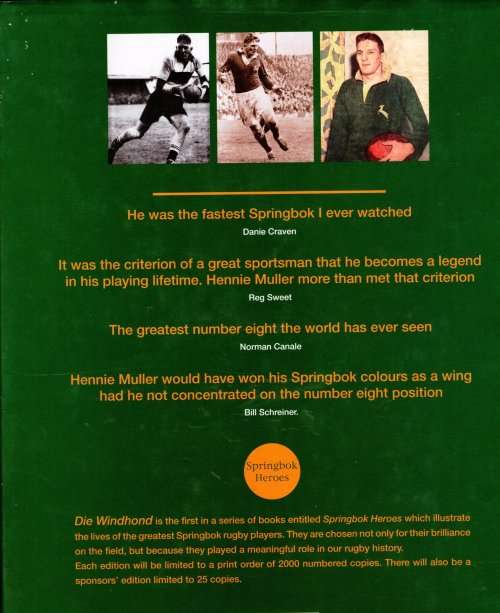 He was the fastest Springbok I ever watched

Danie Craven

It was the criterion of a great sportsman that he becomes a legend in his playing lifetime. Hennie Muller more than met that criterion

Reg Sweet

The greatest number eight the world has ever seen

Norman Canale

Hennie Muller would have won his Springbok colours as a wing had he not concentrated on the number eight position

Bill Schreiner.

Springbok Heroes

Die Windhond is the first in a series of books entitled Springbok Heroes which illustrate the lives of the greatest Springbok rugby players. They are chosen not only for their brilliance on the field, but because they played a meaningful role in our rugby history.
Each edition will be limited to a print order of 2000 numbered copies. There will also be a sponsors' edition limited to 25 copies.